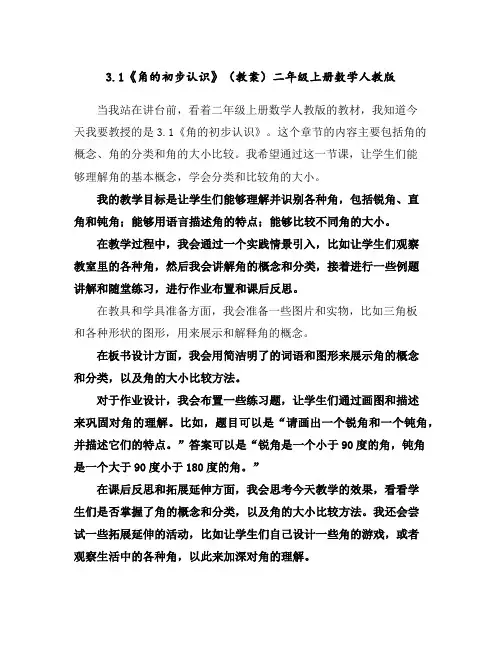 3.1《角的初步认识》（教案）二年级上册数学人教版

当我站在讲台前，看着二年级上册数学人教版的教材，我知道今天我要教授的是3.1《角的初步认识》。这个章节的内容主要包括角的概念、角的分类和角的大小比较。我希望通过这一节课，让学生们能够理解角的基本概念，学会分类和比较角的大小。

我的教学目标是让学生们能够理解并识别各种角，包括锐角、直角和钝角；能够用语言描述角的特点；能够比较不同角的大小。

在教学过程中，我会通过一个实践情景引入，比如让学生们观察教室里的各种角，然后我会讲解角的概念和分类，接着进行一些例题讲解和随堂练习，进行作业布置和课后反思。

在教具和学具准备方面，我会准备一些图片和实物，比如三角板和各种形状的图形，用来展示和解释角的概念。

在板书设计方面，我会用简洁明了的词语和图形来展示角的概念和分类，以及角的大小比较方法。

对于作业设计，我会布置一些练习题，让学生们通过画图和描述来巩固对角的理解。比如，题目可以是“请画出一个锐角和一个钝角，并描述它们的特点。”答案可以是“锐角是一个小于90度的角，钝角是一个大于90度小于180度的角。”

在课后反思和拓展延伸方面，我会思考今天教学的效果，看看学生们是否掌握了角的概念和分类，以及角的大小比较方法。我还会尝试一些拓展延伸的活动，比如让学生们自己设计一些角的游戏，或者观察生活中的各种角，以此来加深对角的理解。